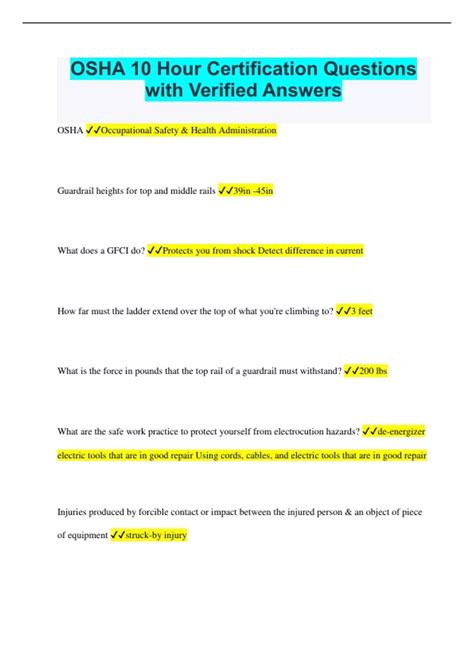 OSHA 10 Hour Certification Questions with Verified Answers

OSHA ✓✓Occupational Safety & Health Administration

Guardrail heights for top and middle rails ✓✓39in -45in

What does a GFCI do? ✓✓Protects you from shock Detect difference in current

How far must the ladder extend over the top of what you're climbing to? ✓✓3 feet

What is the force in pounds that the top rail of a guardrail must withstand? ✓✓200 lbs

What are the safe work practice to protect yourself from electrocution hazards? ✓✓de-energizer electric tools that are in good repair Using cords, cables, and electric tools that are in good repair

Injuries produced by forcible contact or impact between the injured person & an object of piece of equipment ✓✓struck-by injury